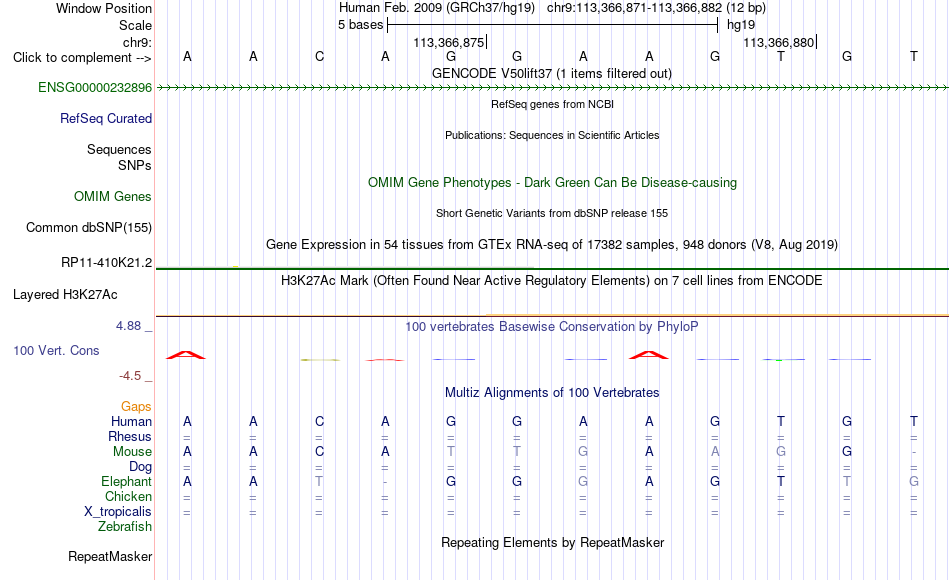 Window Position    Human Feb. 2009 (GRCh37/hg19) chr9:113,366,871-113,366,882 (12 bp)
Scale    5 bases    hg19
chr9:    113,366,875|    113,366,880|
Click to complement -->    A A C A G G A A G T G T
GENCODE V50lift37 (1 items filtered out)
ENSG00000232896
RefSeq genes from NCBI
RefSeq Curated
Publications: Sequences in Scientific Articles
Sequences
SNPs
OMIM Gene Phenotypes - Dark Green Can Be Disease-causing
OMIM Genes
Short Genetic Variants from dbSNP release 155
Common dbSNP(155)
Gene Expression in 54 tissues from GTEx RNA-seq of 17382 samples, 948 donors (V8, Aug 2019)
RP11-410K21.2
H3K27Ac Mark (Often Found Near Active Regulatory Elements) on 7 cell lines from ENCODE
Layered H3K27Ac
4.88 _    100 vertebrates Basewise Conservation by PhyloP
100 Vert. Cons
-4.5 _
Multiz Alignments of 100 Vertebrates
Gaps
Human    A A C A G G A A G T G T
Rhesus    = = = = = = = = = = = =
Mouse    A A C A T T G A A G G -
Dog    = = = = = = = = = = = =
Elephant    A A T - G G G A G T T G
Chicken    = = = = = = = = = = = =
X_tropicalis    = = = = = = = = = = = =
Zebrafish
Repeating Elements by RepeatMasker
RepeatMasker